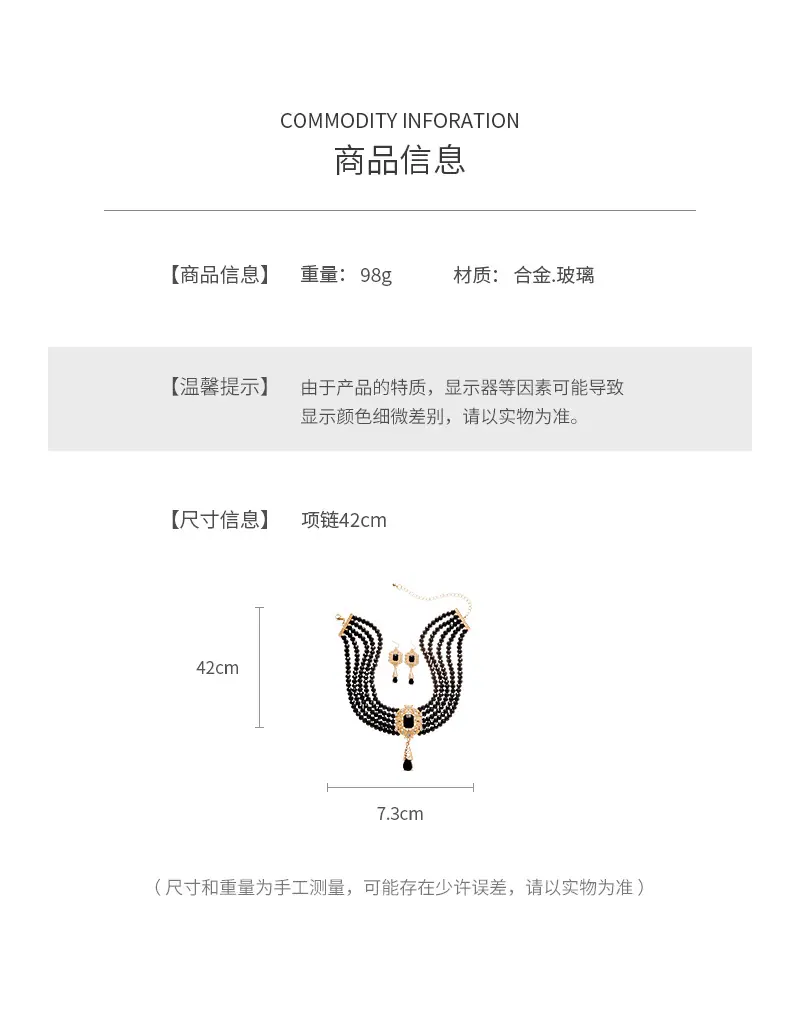 COMMODITY INFORATION
商品信息

【商品信息】 重量：98g 材质：合金.玻璃

【温馨提示】 由于产品的特质，显示器等因素可能导致显示颜色细微差别，请以实物为准。

【尺寸信息】 项链42cm

42cm

7.3cm

（尺寸和重量为手工测量，可能存在少许误差，请以实物为准）